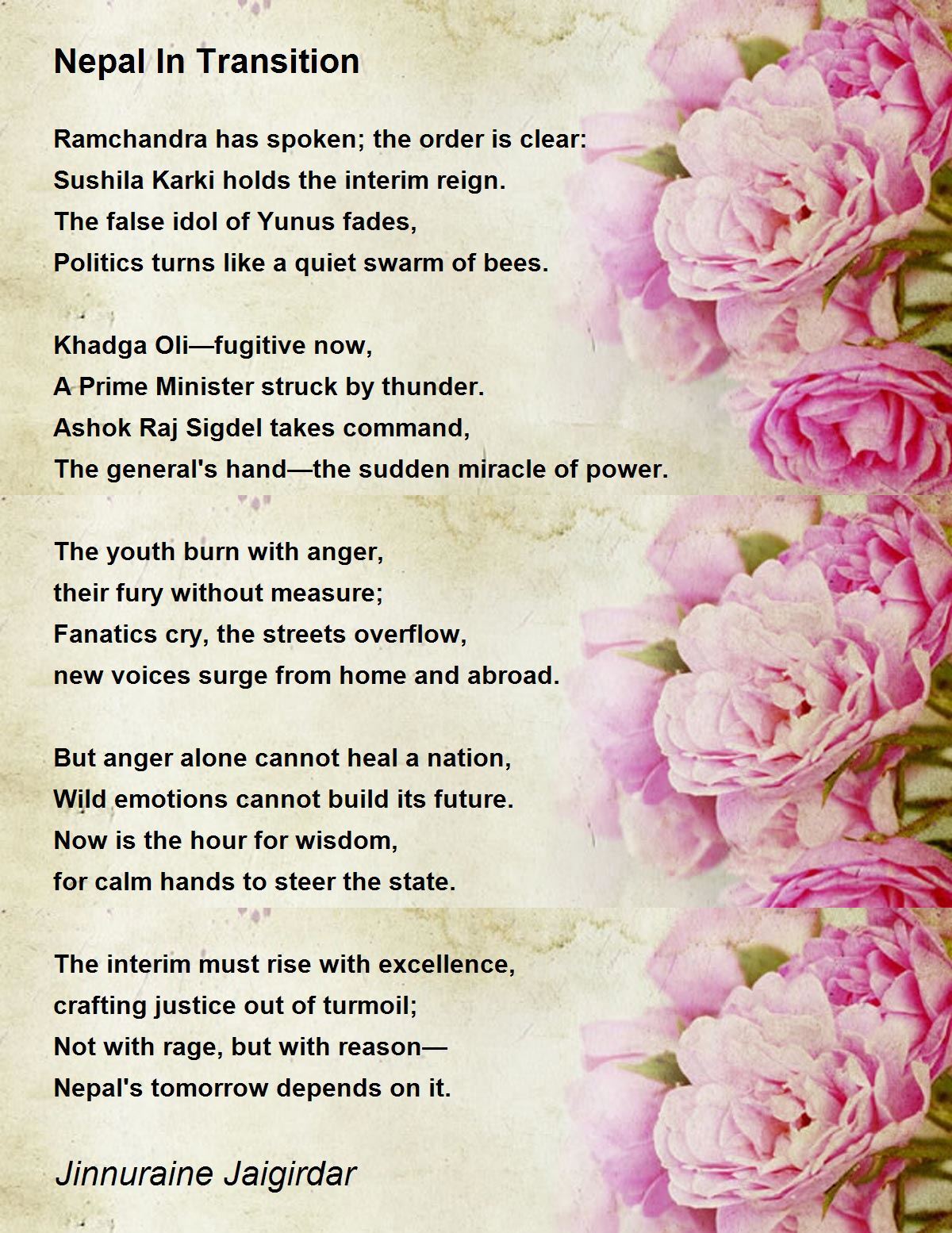 Nepal In Transition

Ramchandra has spoken; the order is clear:
Sushila Karki holds the interim reign.
The false idol of Yunus fades,
Politics turns like a quiet swarm of bees.

Khadga Oli—fugitive now,
A Prime Minister struck by thunder.
Ashok Raj Sigdel takes command,
The general's hand—the sudden miracle of power.

The youth burn with anger,
their fury without measure;
Fanatics cry, the streets overflow,
new voices surge from home and abroad.

But anger alone cannot heal a nation,
Wild emotions cannot build its future.
Now is the hour for wisdom,
for calm hands to steer the state.

The interim must rise with excellence,
crafting justice out of turmoil;
Not with rage, but with reason—
Nepal's tomorrow depends on it.

Jinnuraine Jaigirdar